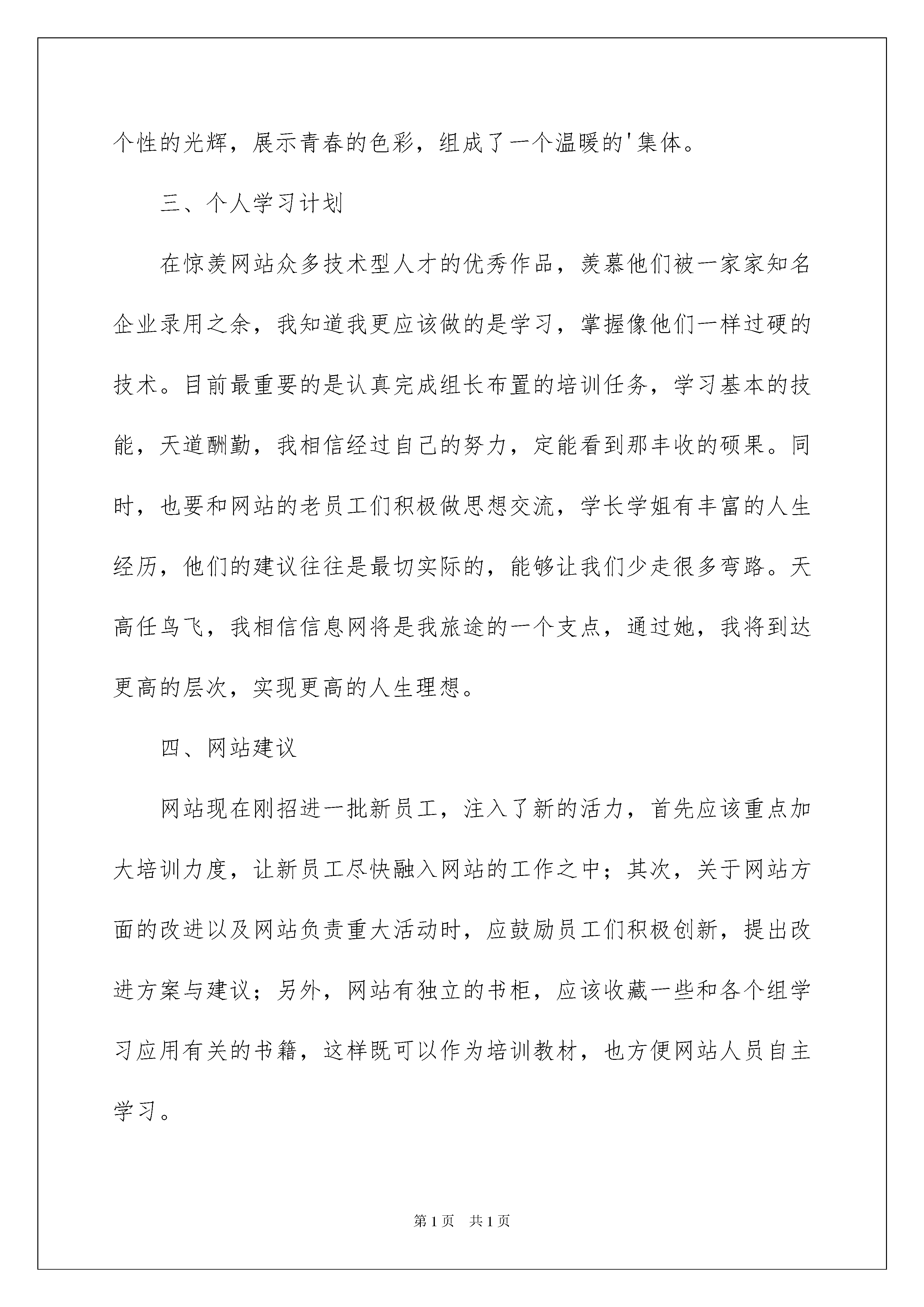 个性的光辉，展示青春的色彩，组成了一个温暖的'集体。

三、个人学习计划

在惊羡网站众多技术型人才的优秀作品，羡慕他们被一家家知名企业录用之余，我知道我更应该做的是学习，掌握像他们一样过硬的技术。目前最重要的是认真完成组长布置的培训任务，学习基本的技能，天道酬勤，我相信经过自己的努力，定能看到那丰收的硕果。同时，也要和网站的老员工们积极做思想交流，学长学姐有丰富的人生经历，他们的建议往往是最切实际的，能够让我们少走很多弯路。天高任鸟飞，我相信信息网将是我旅途的一个支点，通过她，我将到达更高的层次，实现更高的人生理想。

四、网站建议

网站现在刚招进一批新员工，注入了新的活力，首先应该重点加大培训力度，让新员工尽快融入网站的工作之中；其次，关于网站方面的改进以及网站负责重大活动时，应鼓励员工们积极创新，提出改进方案与建议；另外，网站有独立的书柜，应该收藏一些和各个组学习应用有关的书籍，这样既可以作为培训教材，也方便网站人员自主学习。

第1页 共1页